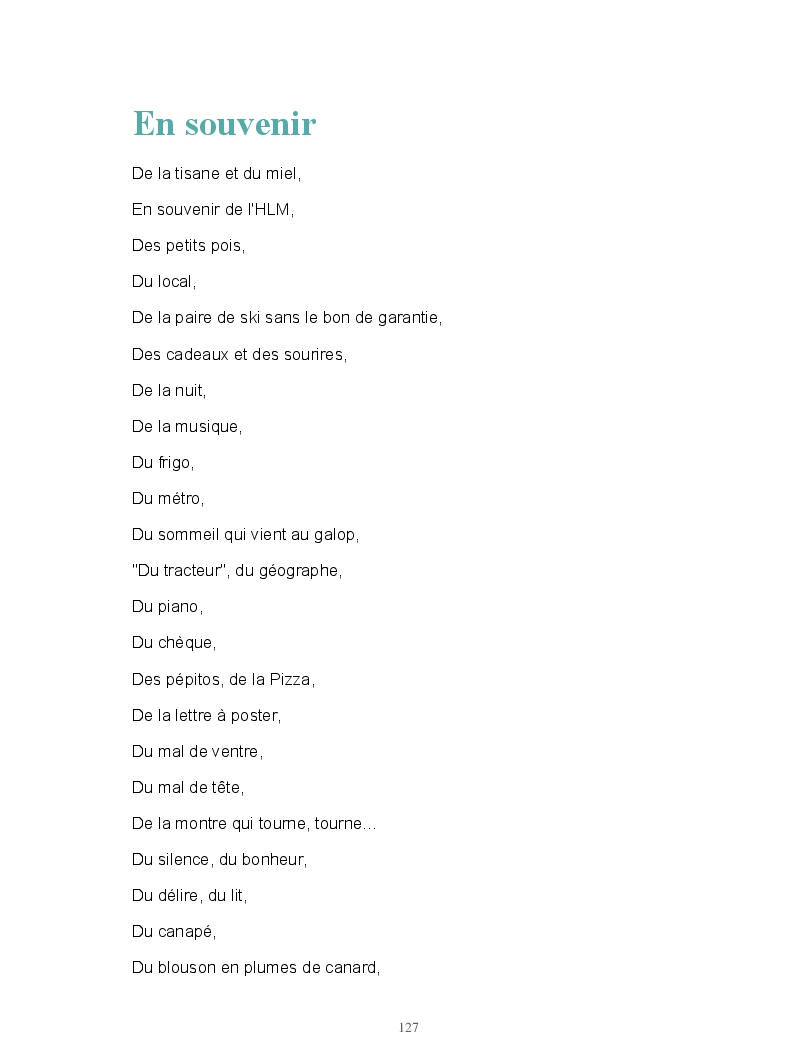 En souvenir

De la tisane et du miel,

En souvenir de l'HLM,

Des petits pois,

Du local,

De la paire de ski sans le bon de garantie,

Des cadeaux et des sourires,

De la nuit,

De la musique,

Du frigo,

Du métro,

Du sommeil qui vient au galop,

"Du tracteur", du géographe,

Du piano,

Du chèque,

Des pépitos, de la Pizza,

De la lettre à poster,

Du mal de ventre,

Du mal de tête,

De la montre qui tourne, tourne…

Du silence, du bonheur,

Du délire, du lit,

Du canapé,

Du blouson en plumes de canard,

127